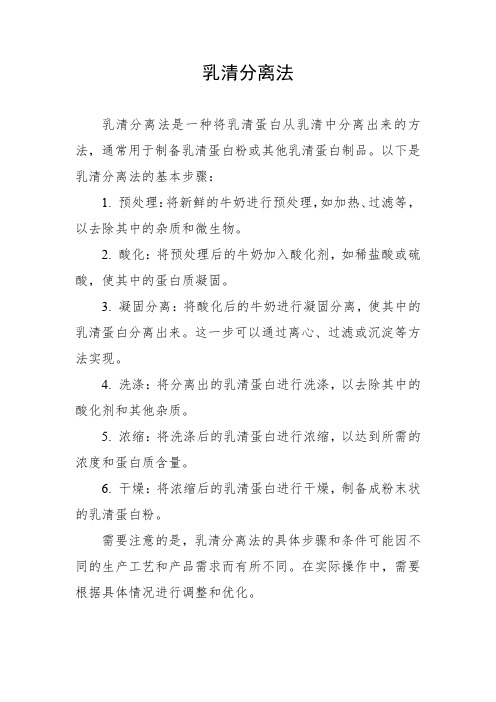 乳清分离法

乳清分离法是一种将乳清蛋白从乳清中分离出来的方法，通常用于制备乳清蛋白粉或其他乳清蛋白制品。以下是乳清分离法的基本步骤：

1. 预处理：将新鲜的牛奶进行预处理，如加热、过滤等，以去除其中的杂质和微生物。

2. 酸化：将预处理后的牛奶加入酸化剂，如稀盐酸或硫酸，使其中的蛋白质凝固。

3. 凝固分离：将酸化后的牛奶进行凝固分离，使其中的乳清蛋白分离出来。这一步可以通过离心、过滤或沉淀等方法实现。

4. 洗涤：将分离出的乳清蛋白进行洗涤，以去除其中的酸化剂和其他杂质。

5. 浓缩：将洗涤后的乳清蛋白进行浓缩，以达到所需的浓度和蛋白质含量。

6. 干燥：将浓缩后的乳清蛋白进行干燥，制备成粉末状的乳清蛋白粉。

需要注意的是，乳清分离法的具体步骤和条件可能因不同的生产工艺和产品需求而有所不同。在实际操作中，需要根据具体情况进行调整和优化。